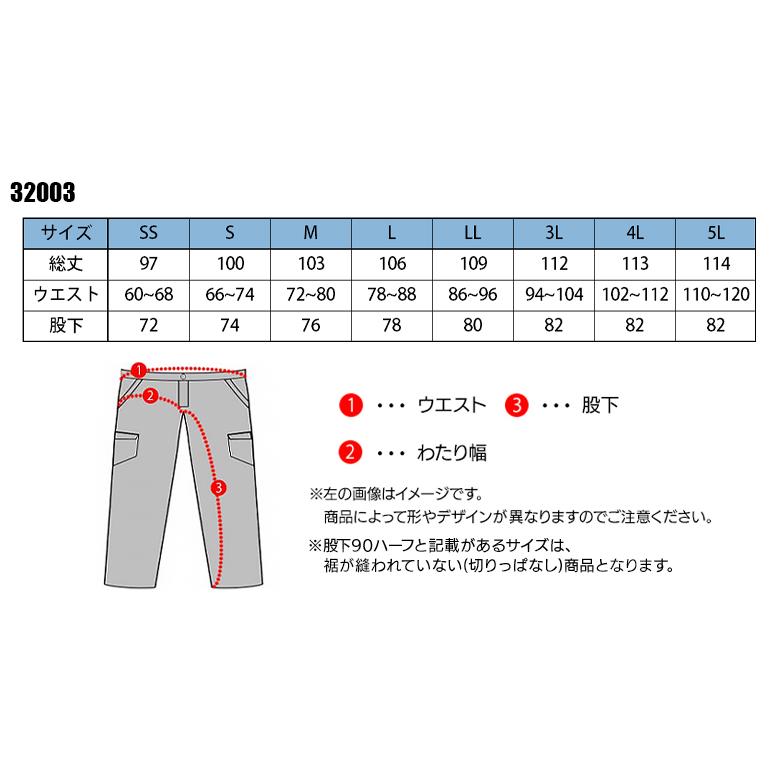 32003

| サイズ | SS | S | M | L | LL | 3L | 4L | 5L |
|---|---|---|---|---|---|---|---|---|
| 総丈 | 97 | 100 | 103 | 106 | 109 | 112 | 113 | 114 |
| ウエスト | 60~68 | 66~74 | 72~80 | 78~88 | 86~96 | 94~104 | 102~112 | 110~120 |
| 股下 | 72 | 74 | 76 | 78 | 80 | 82 | 82 | 82 |

1
2
3

1 ・・・ ウエスト 3 ・・・ 股下

2 ・・・ わたり幅

※左の画像はイメージです。
商品によって形やデザインが異なりますのでご注意ください。

※股下90ハーフと記載があるサイズは、
裾が縫われていない(切りっぱなし)商品となります。